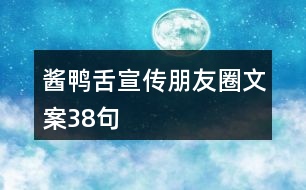 酱鸭舌宣传朋友圈文案38句